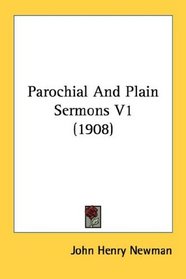 Parochial And Plain Sermons V1 (1908)

John Henry Newman